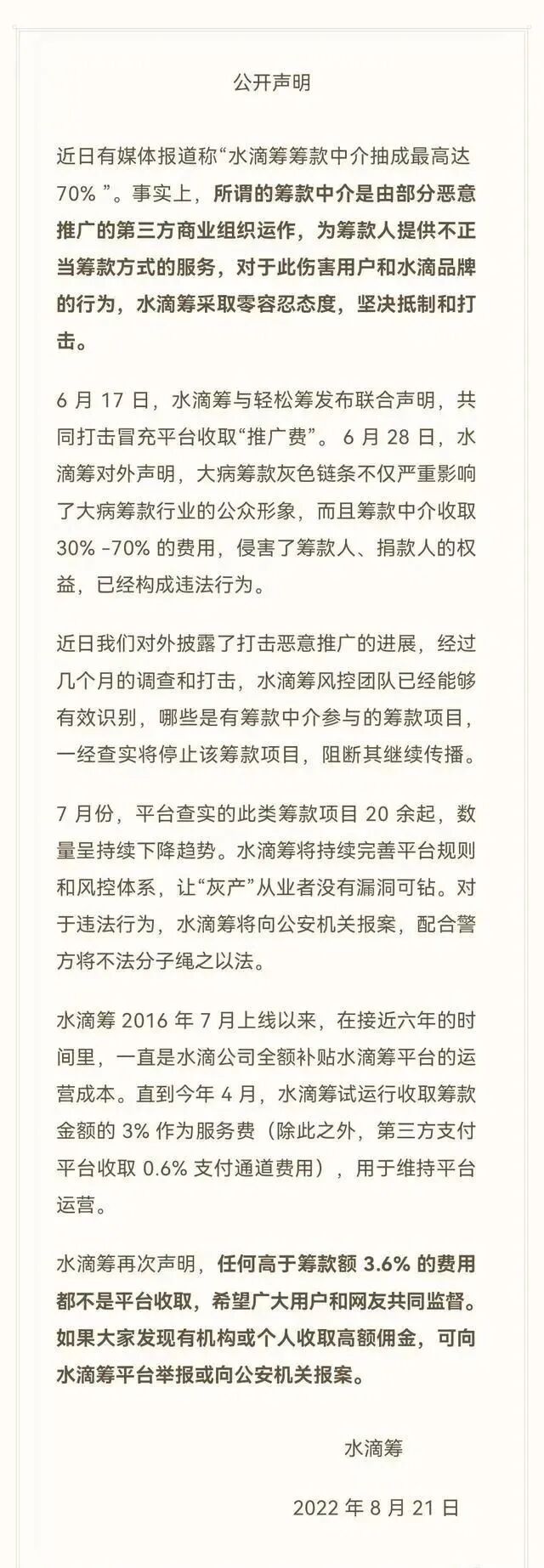 公开声明

近日有媒体报道称“水滴筹筹款中介抽成最高达70%”。事实上，所谓的筹款中介是由部分恶意推广的第三方商业组织运作，为筹款人提供不正当筹款方式的服务，对于此伤害用户和水滴品牌的行为，水滴筹采取零容忍态度，坚决抵制和打击。

6月17日，水滴筹与轻松筹发布联合声明，共同打击冒充平台收取“推广费”。6月28日，水滴筹对外声明，大病筹款灰色链条不仅严重影响了大病筹款行业的公众形象，而且筹款中介收取30%-70%的费用，侵害了筹款人、捐款人的权益，已经构成违法行为。

近日我们对外披露了打击恶意推广的进展，经过几个月的调查和打击，水滴筹风控团队已经能够有效识别，哪些是有筹款中介参与的筹款项目，一经查实将停止该筹款项目，阻断其继续传播。

7月份，平台查实的此类筹款项目20余起，数量呈持续下降趋势。水滴筹将持续完善平台规则和风控体系，让“灰产”从业者没有漏洞可钻。对于违法行为，水滴筹将向公安机关报案，配合警方将不法分子绳之以法。

水滴筹2016年7月上线以来，在接近六年的时间里，一直是水滴公司全额补贴水滴筹平台的运营成本。直到今年4月，水滴筹试运行收取筹款金额的3%作为服务费（除此之外，第三方支付平台收取0.6%支付通道费用），用于维持平台运营。

水滴筹再次声明，任何高于筹款额3.6%的费用都不是平台收取，希望广大用户和网友共同监督。如果大家发现有机构或个人收取高额佣金，可向水滴筹平台举报或向公安机关报案。

水滴筹

2022年8月21日